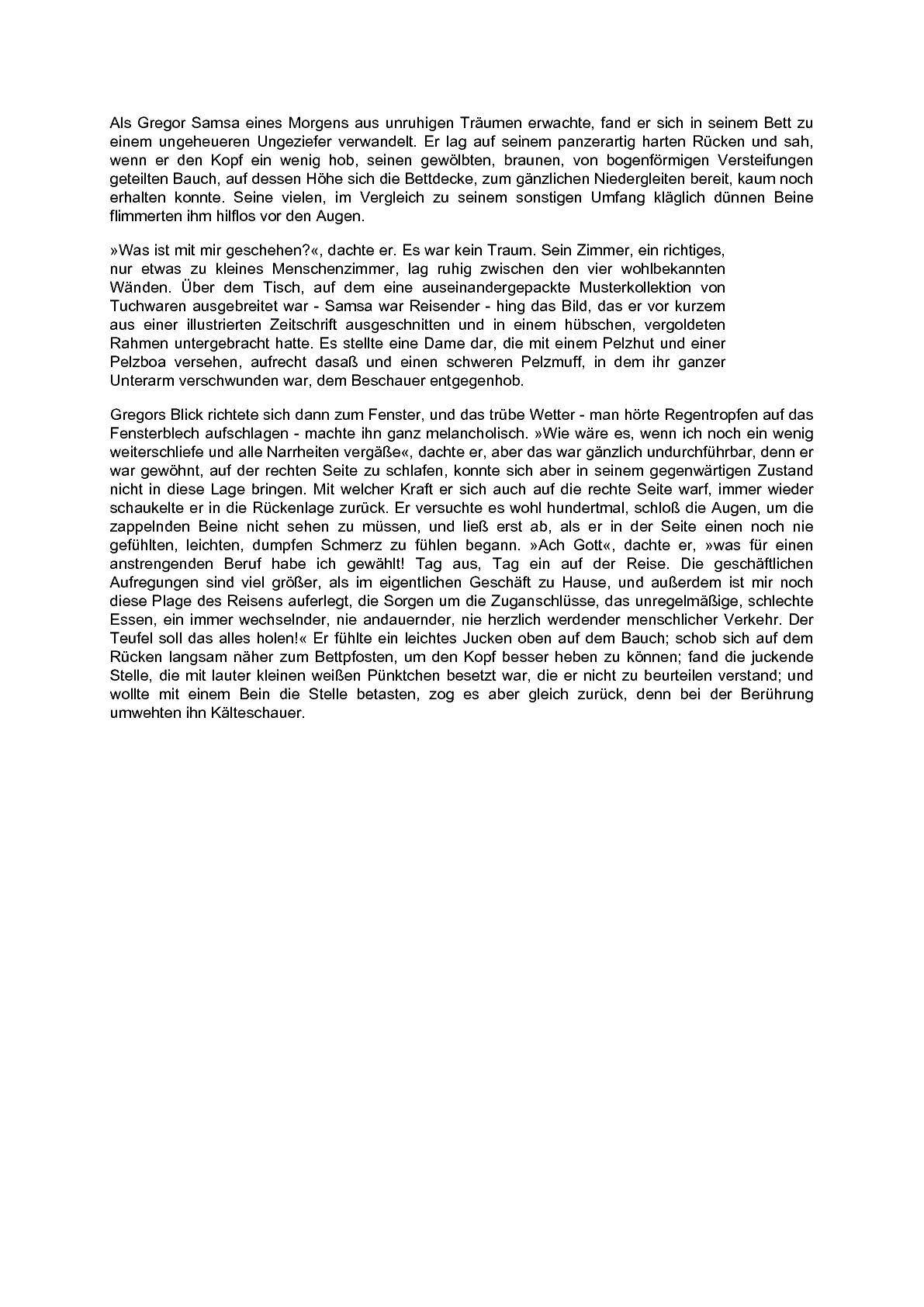 Als Gregor Samsa eines Morgens aus unruhigen Träumen erwachte, fand er sich in seinem Bett zu einem ungeheueren Ungeziefer verwandelt. Er lag auf seinem panzerartig harten Rücken und sah, wenn er den Kopf ein wenig hob, seinen gewölbten, braunen, von bogenförmigen Versteifungen geteilten Bauch, auf dessen Höhe sich die Bettdecke, zum gänzlichen Niedergleiten bereit, kaum noch erhalten konnte. Seine vielen, im Vergleich zu seinem sonstigen Umfang kläglich dünnen Beine flimmerten ihm hilflos vor den Augen.

»Was ist mit mir geschehen?«, dachte er. Es war kein Traum. Sein Zimmer, ein richtiges, nur etwas zu kleines Menschenzimmer, lag ruhig zwischen den vier wohlbekannten Wänden. Über dem Tisch, auf dem eine auseinandergepackte Musterkollektion von Tuchwaren ausgebreitet war - Samsa war Reisender - hing das Bild, das er vor kurzem aus einer illustrierten Zeitschrift ausgeschnitten und in einem hübschen, vergoldeten Rahmen untergebracht hatte. Es stellte eine Dame dar, die mit einem Pelzhut und einer Pelzboa versehen, aufrecht dasaß und einen schweren Pelzmuff, in dem ihr ganzer Unterarm verschwunden war, dem Beschauer entgegenhob.

Gregors Blick richtete sich dann zum Fenster, und das trübe Wetter - man hörte Regentropfen auf das Fensterblech aufschlagen - machte ihn ganz melancholisch. »Wie wäre es, wenn ich noch ein wenig weiterschliefe und alle Narrheiten vergäße«, dachte er, aber das war gänzlich undurchführbar, denn er war gewöhnt, auf der rechten Seite zu schlafen, konnte sich aber in seinem gegenwärtigen Zustand nicht in diese Lage bringen. Mit welcher Kraft er sich auch auf die rechte Seite warf, immer wieder schaukelte er in die Rückenlage zurück. Er versuchte es wohl hundertmal, schloß die Augen, um die zappelnden Beine nicht sehen zu müssen, und ließ erst ab, als er in der Seite einen noch nie gefühlten, leichten, dumpfen Schmerz zu fühlen begann. »Ach Gott«, dachte er, »was für einen anstrengenden Beruf habe ich gewählt! Tag aus, Tag ein auf der Reise. Die geschäftlichen Aufregungen sind viel größer, als im eigentlichen Geschäft zu Hause, und außerdem ist mir noch diese Plage des Reisens auferlegt, die Sorgen um die Zuganschlüsse, das unregelmäßige, schlechte Essen, ein immer wechselnder, nie andauernder, nie herzlich werdender menschlicher Verkehr. Der Teufel soll das alles holen!« Er fühlte ein leichtes Jucken oben auf dem Bauch; schob sich auf dem Rücken langsam näher zum Bettpfosten, um den Kopf besser heben zu können; fand die juckende Stelle, die mit lauter kleinen weißen Pünktchen besetzt war, die er nicht zu beurteilen verstand; und wollte mit einem Bein die Stelle betasten, zog es aber gleich zurück, denn bei der Berührung umwehten ihn Kälteschauer.